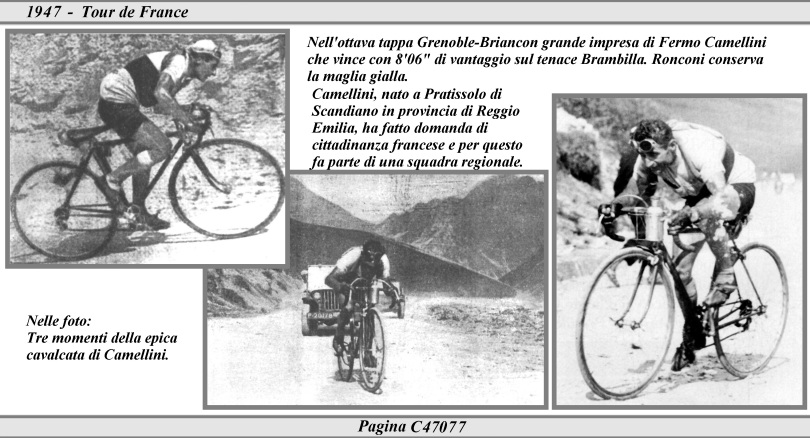 1947 - Tour de France

Nell'ottava tappa Grenoble-Briancon grande impresa di Fermo Camellini che vince con 8'06" di vantaggio sul tenace Brambilla. Ronconi conserva la maglia gialla.

Camellini, nato a Pratissolo di Scandiano in provincia di Reggio Emilia, ha fatto domanda di cittadinanza francese e per questo fa parte di una squadra regionale.

Nelle foto:
Tre momenti della epica cavalcata di Camellini.

Pagina C47077